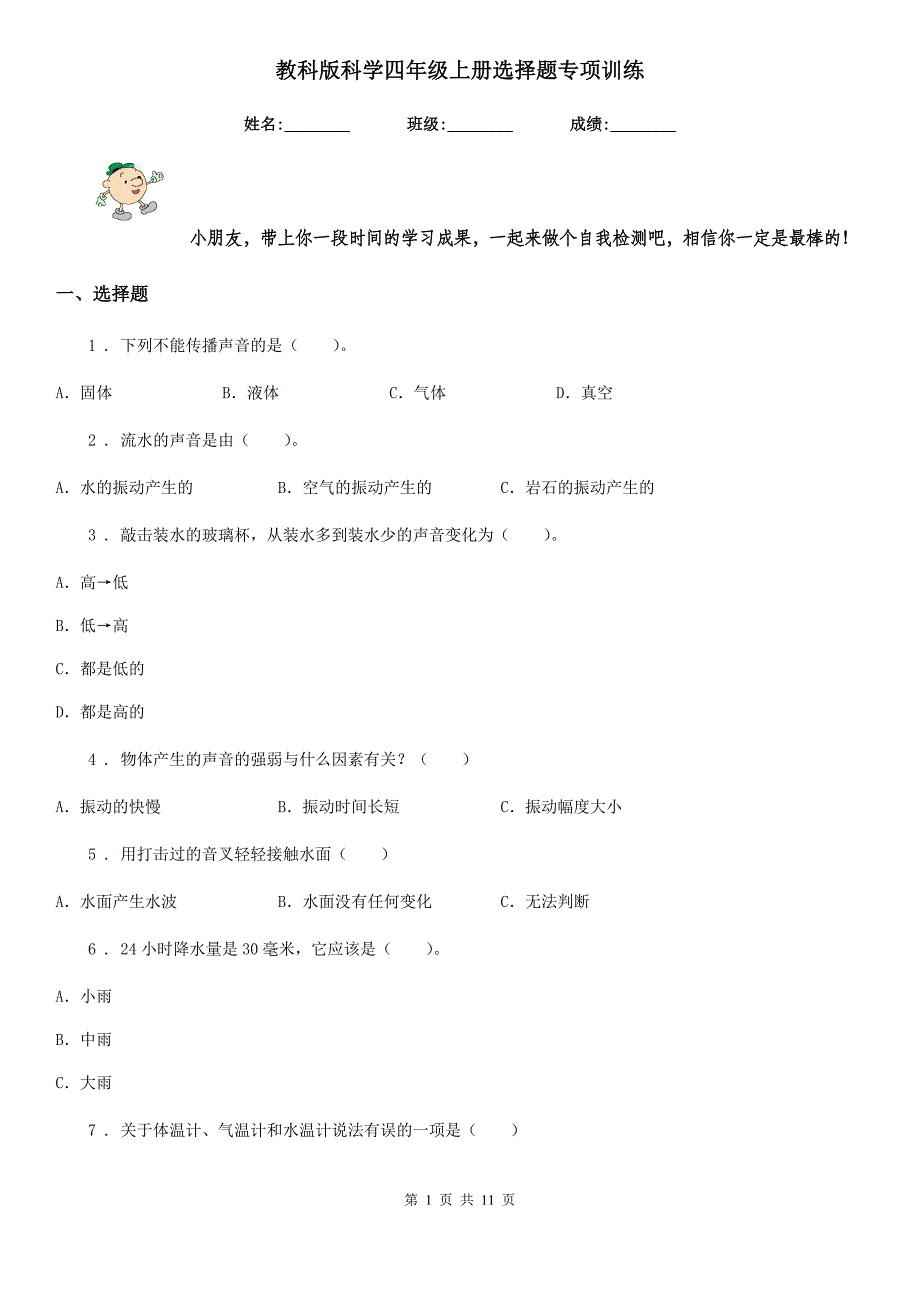 教科版科学四年级上册选择题专项训练

姓名:________　　班级:________　　成绩:________

小朋友，带上你一段时间的学习成果，一起来做个自我检测吧，相信你一定是最棒的！

一、选择题

1 . 下列不能传播声音的是（　　）。

A. 固体　　B. 液体　　C. 气体　　D. 真空

2 . 流水的声音是由（　　）。

A. 水的振动产生的　　B. 空气的振动产生的　　C. 岩石的振动产生的

3 . 敲击装水的玻璃杯，从装水多到装水少的声音变化为（　　）。

A. 高→低

B. 低→高

C. 都是低的

D. 都是高的

4 . 物体产生的声音的强弱与什么因素有关？（　　）

A. 振动的快慢　　B. 振动时间长短　　C. 振动幅度大小

5 . 用打击过的音叉轻轻接触水面（　　）

A. 水面产生水波　　B. 水面没有任何变化　　C. 无法判断

6 . 24 小时降水量是 30 毫米，它应该是（　　）。

A. 小雨

B. 中雨

C. 大雨

7 . 关于体温计、气温计和水温计说法有误的一项是（　　）

第 1 页 共 11 页